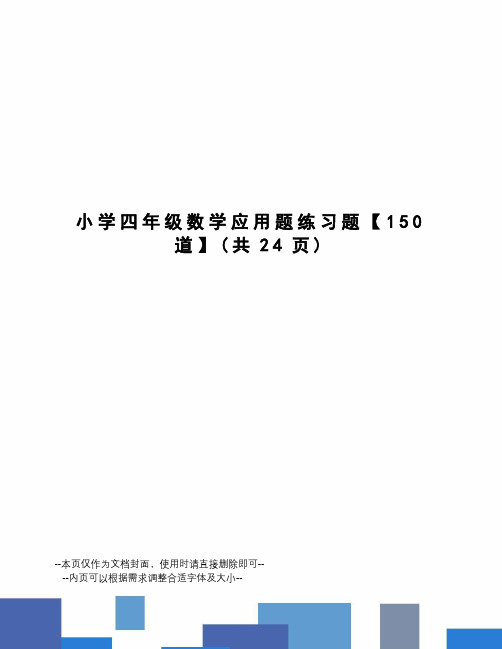 小学四年级数学应用题练习题【150道】（共 24 页）

--本页仅作为文档封面，使用时请直接删除即可--
--内页可以根据需求调整合适字体及大小--